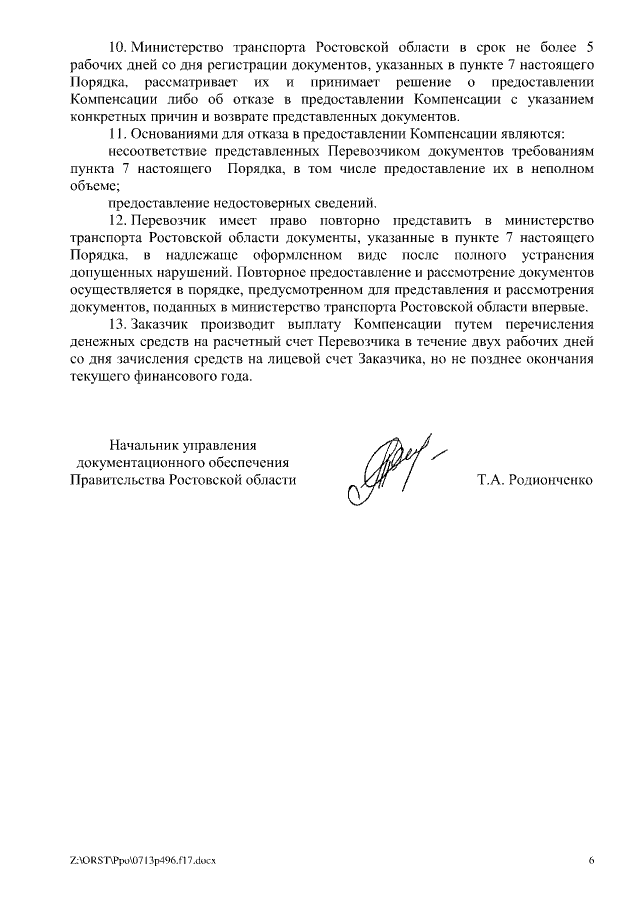 10. Министерство транспорта Ростовской области в срок не более 5 рабочих дней со дня регистрации документов, указанных в пункте 7 настоящего Порядка, рассматривает их и принимает решение о предоставлении Компенсации либо об отказе в предоставлении Компенсации с указанием конкретных причин и возврате представленных документов.

11. Основаниями для отказа в предоставлении Компенсации являются:

несоответствие представленных Перевозчиком документов требованиям пункта 7 настоящего Порядка, в том числе предоставление их в неполном объеме;

предоставление недостоверных сведений.

12. Перевозчик имеет право повторно представить в министерство транспорта Ростовской области документы, указанные в пункте 7 настоящего Порядка, в надлежаще оформленном виде после полного устранения допущенных нарушений. Повторное предоставление и рассмотрение документов осуществляется в порядке, предусмотренном для представления и рассмотрения документов, поданных в министерство транспорта Ростовской области впервые.

13. Заказчик производит выплату Компенсации путем перечисления денежных средств на расчетный счет Перевозчика в течение двух рабочих дней со дня зачисления средств на лицевой счет Заказчика, но не позднее окончания текущего финансового года.

Начальник управления документационного обеспечения Правительства Ростовской области

Т.А. Родионченко

Z:\ORST\Ppo\0713p496.f17.docx

6